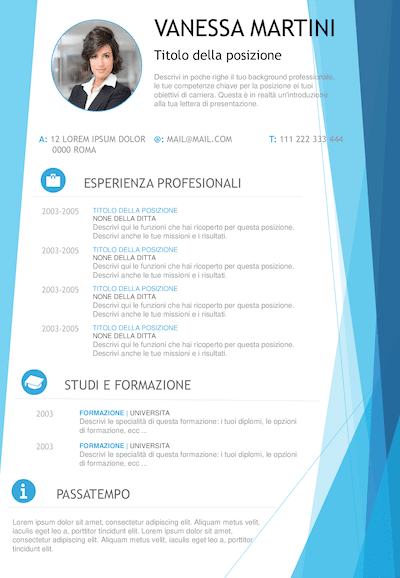 VANESSA MARTINI

Titolo della posizione

Descrivi in poche righe il tuo background professionale, le tue competenze chiave per la posizione ei tuoi obiettivi di carriera. Questa è in realtà un'introduzione alla tua lettera di presentazione.

A: 12 LOREM IPSUM DOLOR 0000 ROMA

@: MAIL@MAIL.COM

T: 111 222 333 444

ESPERIENZA PROFESIONALI

2003-2005
TITOLO DELLA POSIZIONE
NONE DELLA DITTA
Descrivi qui le funzioni che hai ricoperto per questa posizione. Descrivi anche le tue missioni e i risultati.

2003-2005
TITOLO DELLA POSIZIONE
NONE DELLA DITTA
Descrivi qui le funzioni che hai ricoperto per questa posizione. Descrivi anche le tue missioni e i risultati.

2003-2005
TITOLO DELLA POSIZIONE
NONE DELLA DITTA
Descrivi qui le funzioni che hai ricoperto per questa posizione. Descrivi anche le tue missioni e i risultati.

2003-2005
TITOLO DELLA POSIZIONE
NONE DELLA DITTA
Descrivi qui le funzioni che hai ricoperto per questa posizione. Descrivi anche le tue missioni e i risultati.

STUDI E FORMAZIONE

2003
FORMAZIONE | UNIVERSITA
Descrivi le specialità di questa formazione: i tuoi diplomi, le opzioni di formazione, ecc ...

2003
FORMAZIONE | UNIVERSITA
Descrivi le specialità di questa formazione: i tuoi diplomi, le opzioni di formazione, ecc ...

PASSATEMPO

Lorem ipsum dolor sit amet, consectetur adipiscing elit. Aliquam metus velit, iaculis eget leo a, porttitor tincidunt elit. Lorem ipsum dolor sit amet, consectetur adipiscing elit. Aliquam metus velit, iaculis eget leo a, porttitor tincidunt elit.